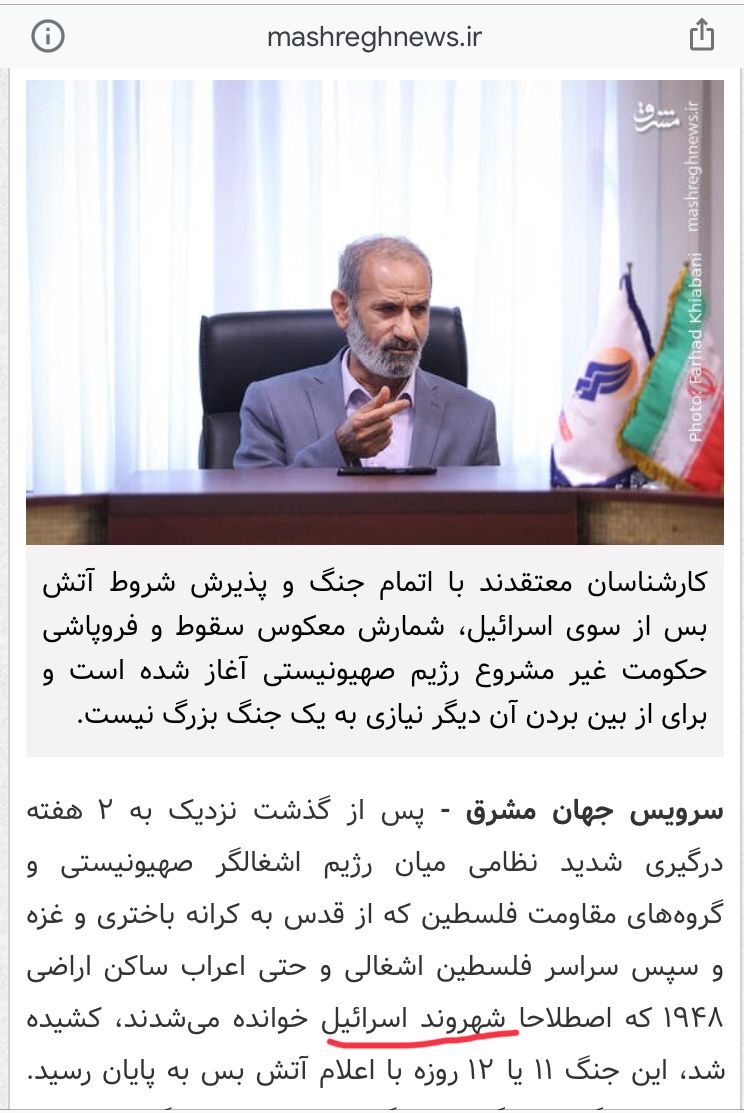 mashreghnews.ir

مشرق
mashreghnews.ir
Photo: Farhad Khiabani

کارشناسان معتقدند با اتمام جنگ و پذیرش شروط آتش بس از سوی اسرائیل، شمارش معکوس سقوط و فروپاشی حکومت غیر مشروع رژیم صهیونیستی آغاز شده است و برای از بین بردن آن دیگر نیازی به یک جنگ بزرگ نیست.

سرویس جهان مشرق - پس از گذشت نزدیک به ۲ هفته درگیری شدید نظامی میان رژیم اشغالگر صهیونیستی و گروه‌های مقاومت فلسطین که از قدس به کرانه باختری و غزه و سپس سراسر فلسطین اشغالی و حتی اعراب ساکن اراضی ۱۹۴۸ که اصطلاحا شهروند اسرائیل خوانده می‌شدند، کشیده شد، این جنگ ۱۱ یا ۱۲ روزه با اعلام آتش بس به پایان رسید.